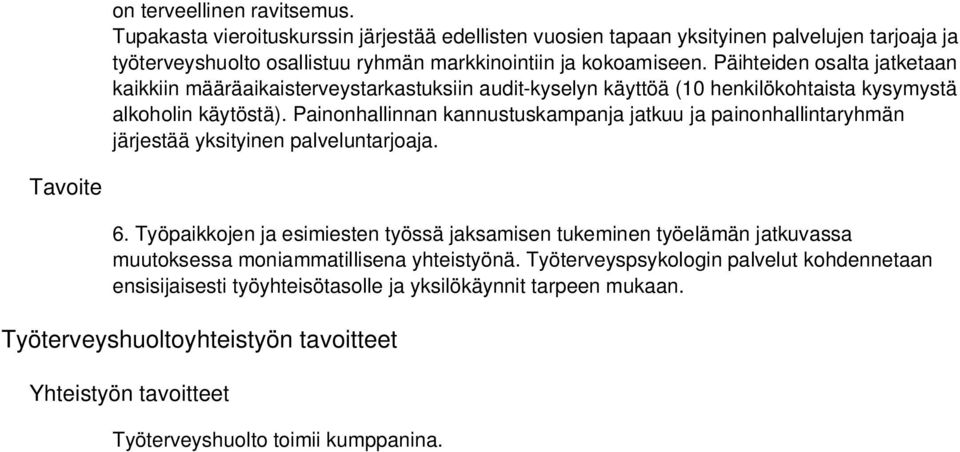 on terveellinen ravitsemus.
Tupakasta vieroituskurssin järjestää edellisten vuosien tapaan yksityinen palvelujen tarjoaja ja työterveyshuolto osallistuu ryhmän markkinointiin ja kokoamiseen. Päihteiden osalta jatketaan kaikkiin määräaikaisterveystarkastuksiin audit-kyselyn käyttöä (10 henkilökohtaista kysymystä alkoholin käytöstä). Painonhallinnan kannustuskampanja jatkuu ja painonhallintaryhmän järjestää yksityinen palveluntarjoaja.

Tavoite

6. Työpaikkojen ja esimiesten työssä jaksamisen tukeminen työelämän jatkuvassa muutoksessa moniammatillisena yhteistyönä. Työterveyspsykologin palvelut kohdennetaan ensisijaisesti työyhteisötasolle ja yksilökäynnit tarpeen mukaan.

Työterveyshuoltoyhteistyön tavoitteet

Yhteistyön tavoitteet

Työterveyshuolto toimii kumppanina.